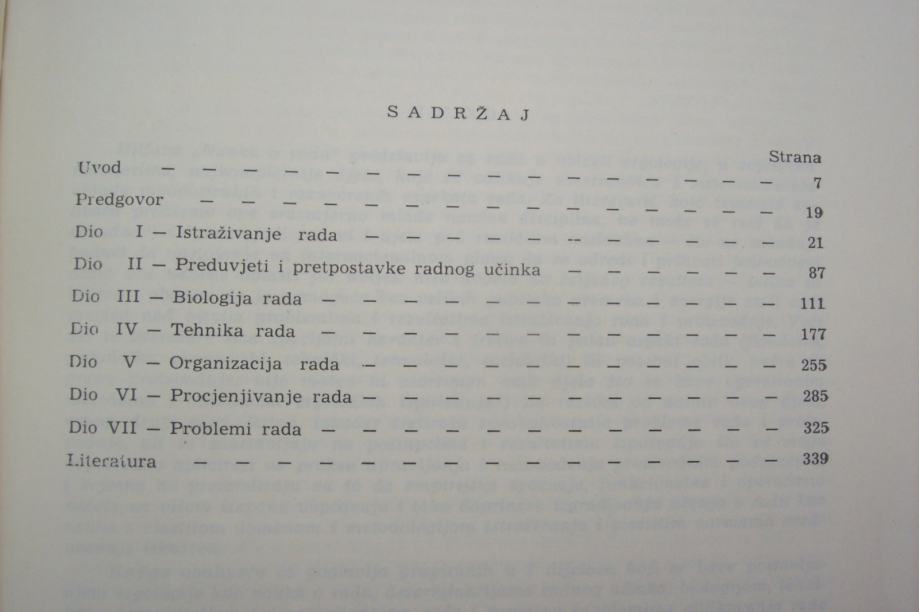 SADRŽAJ

Strana

Uvod 7

Predgovor 19

Dio I — Istraživanje rada 21

Dio II — Preduvjeti i pretpostavke radnog učinka 87

Dio III — Biologija rada 111

Dio IV — Tehnika rada 177

Dio V — Organizacija rada 255

Dio VI — Procjenjivanje rada 285

Dio VII — Problemi rada 325

Literatura 339